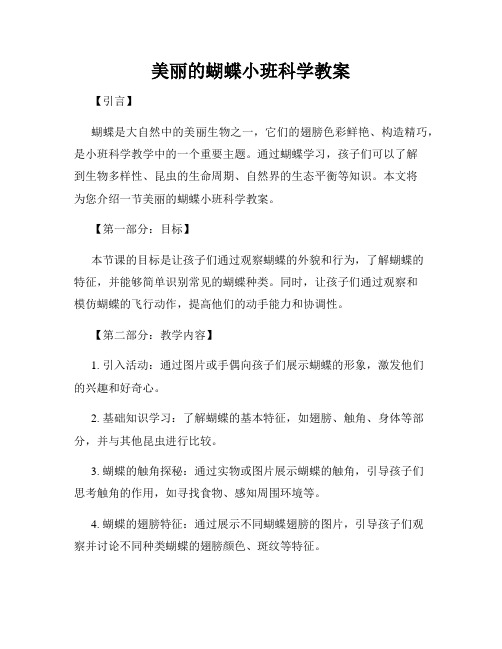 美丽的蝴蝶小班科学教案

【引言】

蝴蝶是大自然中的美丽生物之一，它们的翅膀色彩鲜艳、构造精巧，是小班科学教学中的一个重要主题。通过蝴蝶学习，孩子们可以了解到生物多样性、昆虫的生命周期、自然界的生态平衡等知识。本文将为您介绍一节美丽的蝴蝶小班科学教案。

【第一部分：目标】

本节课的目标是让孩子们通过观察蝴蝶的外貌和行为，了解蝴蝶的特征，并能够简单识别常见的蝴蝶种类。同时，让孩子们通过观察和模仿蝴蝶的飞行动作，提高他们的动手能力和协调性。

【第二部分：教学内容】

1. 引入活动：通过图片或手偶向孩子们展示蝴蝶的形象，激发他们的兴趣和好奇心。

2. 基础知识学习：了解蝴蝶的基本特征，如翅膀、触角、身体等部分，并与其他昆虫进行比较。

3. 蝴蝶的触角探秘：通过实物或图片展示蝴蝶的触角，引导孩子们思考触角的作用，如寻找食物、感知周围环境等。

4. 蝴蝶的翅膀特征：通过展示不同蝴蝶翅膀的图片，引导孩子们观察并讨论不同种类蝴蝶的翅膀颜色、斑纹等特征。